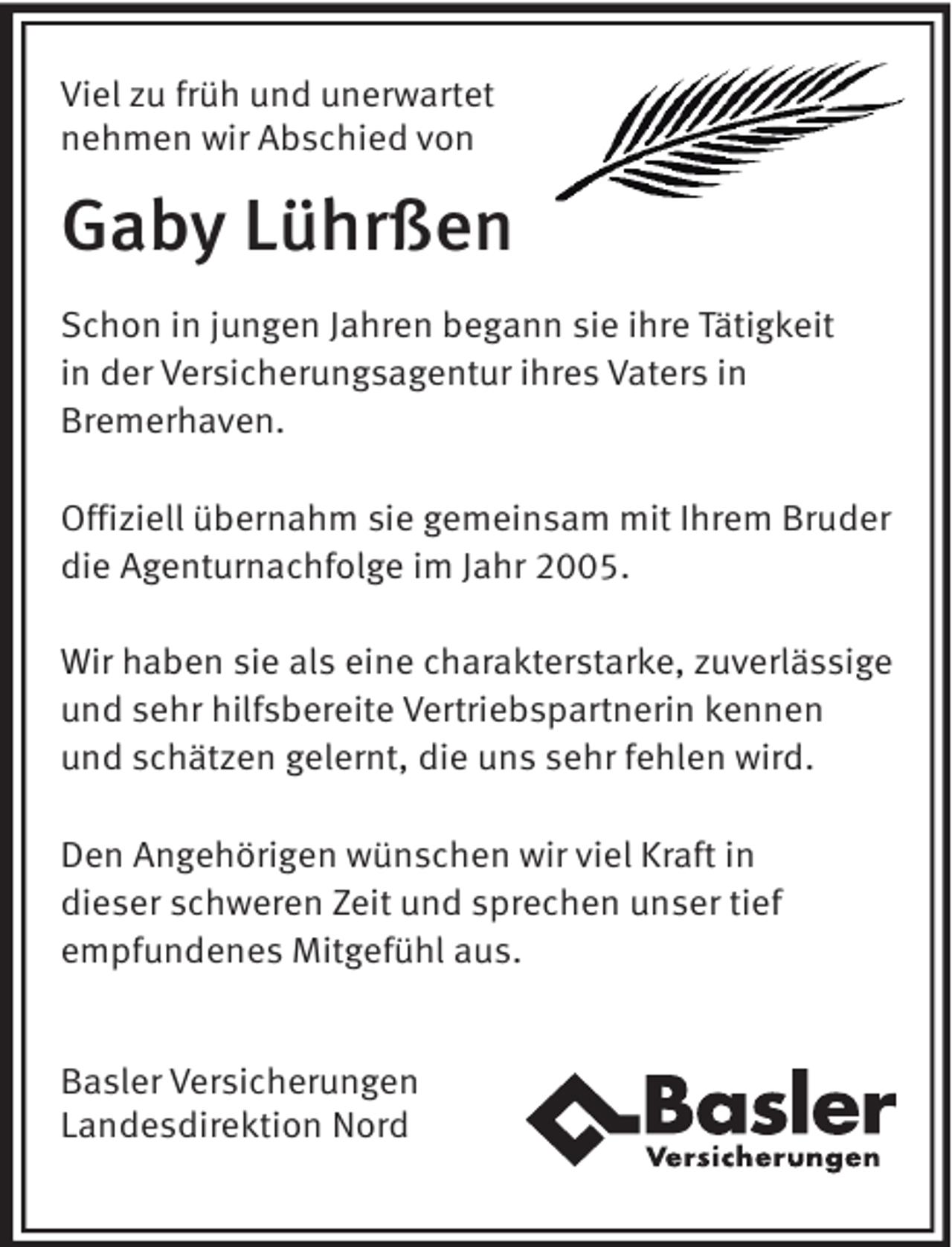 Viel zu früh und unerwartet nehmen wir Abschied von

Gaby Lührßen

Schon in jungen Jahren begann sie ihre Tätigkeit in der Versicherungsagentur ihres Vaters in Bremerhaven.

Offiziell übernahm sie gemeinsam mit Ihrem Bruder die Agenturnachfolge im Jahr 2005.

Wir haben sie als eine charakterstarke, zuverlässige und sehr hilfsbereite Vertriebspartnerin kennen und schätzen gelernt, die uns sehr fehlen wird.

Den Angehörigen wünschen wir viel Kraft in dieser schweren Zeit und sprechen unser tief empfundenes Mitgefühl aus.

Basler Versicherungen
Landesdirektion Nord

Basler
Versicherungen